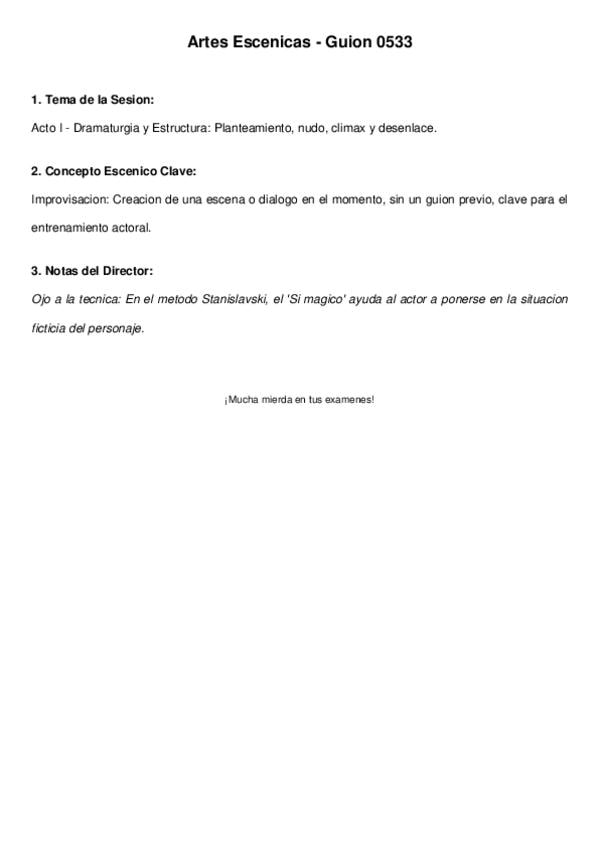 Artes Escenicas - Guion 0533

1. Tema de la Sesion:

Acto I - Dramaturgia y Estructura: Planteamiento, nudo, climax y desenlace.

2. Concepto Escenico Clave:

Improvisacion: Creacion de una escena o dialogo en el momento, sin un guion previo, clave para el entrenamiento actoral.

3. Notas del Director:

Ojo a la tecnica: En el metodo Stanislavski, el 'Si magico' ayuda al actor a ponerse en la situacion ficticia del personaje.

¡Mucha mierda en tus examenes!